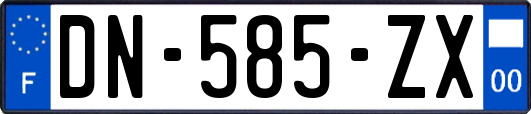 F
DN-585-ZX
00